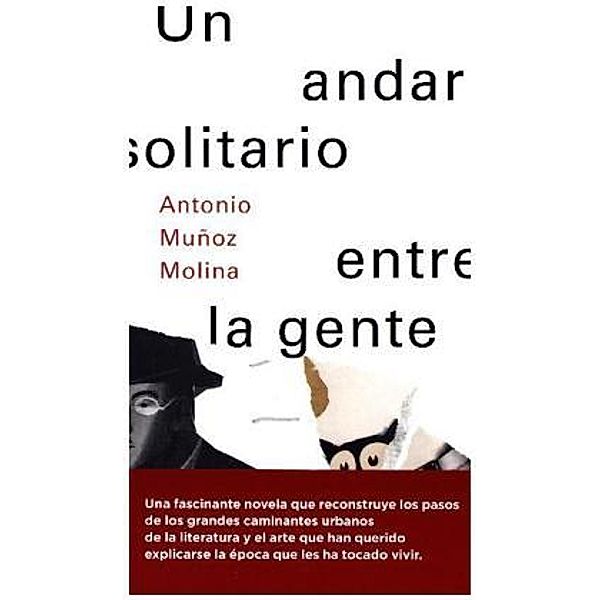 Un andar solitario entre la gente

Antonio Muñoz Molina

Una fascinante novela que reconstruye los pasos de los grandes caminantes urbanos de la literatura y el arte que han querido explicarse la época que les ha tocado vivir.